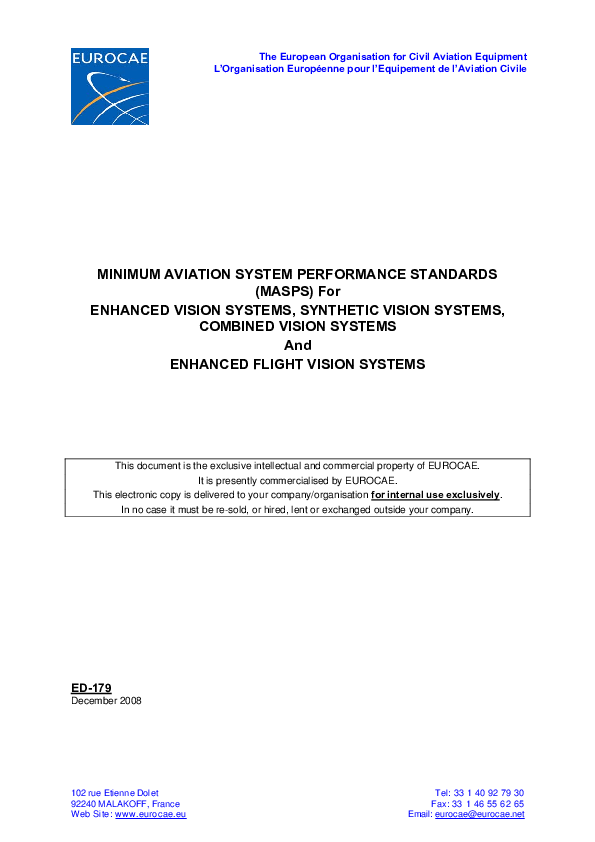 EUROCAE

The European Organisation for Civil Aviation Equipment
L'Organisation Européenne pour l'Equipement de l'Aviation Civile

MINIMUM AVIATION SYSTEM PERFORMANCE STANDARDS (MASPS) For
ENHANCED VISION SYSTEMS, SYNTHETIC VISION SYSTEMS, COMBINED VISION SYSTEMS
And
ENHANCED FLIGHT VISION SYSTEMS

This document is the exclusive intellectual and commercial property of EUROCAE.
It is presently commercialised by EUROCAE.
This electronic copy is delivered to your company/organisation for internal use exclusively.
In no case it must be re-sold, or hired, lent or exchanged outside your company.

ED-179
December 2008

102 rue Etienne Dolet
92240 MALAKOFF, France
Web Site: www.eurocae.eu

Tel: 33 1 40 92 79 30
Fax: 33 1 46 55 62 65
Email: eurocae@eurocae.net